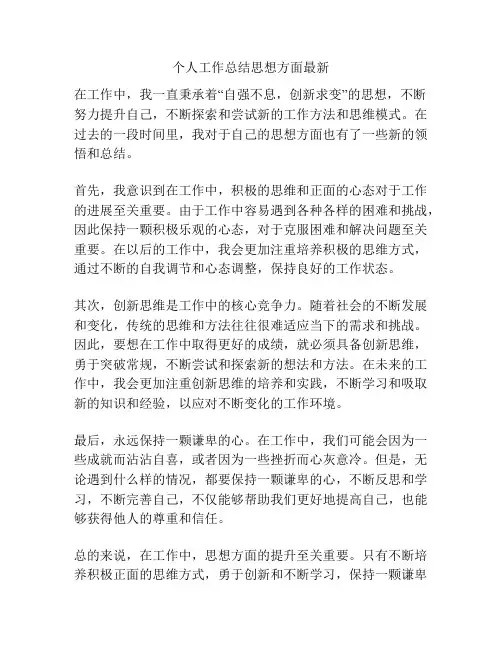 个人工作总结思想方面最新

在工作中，我一直秉承着“自强不息，创新求变”的思想，不断努力提升自己，不断探索和尝试新的工作方法和思维模式。在过去的一段时间里，我对于自己的思想方面也有了一些新的领悟和总结。

首先，我意识到在工作中，积极的思维和正面的心态对于工作的进展至关重要。由于工作中容易遇到各种各样的困难和挑战，因此保持一颗积极乐观的心态，对于克服困难和解决问题至关重要。在以后的工作中，我会更加注重培养积极的思维方式，通过不断的自我调节和心态调整，保持良好的工作状态。

其次，创新思维是工作中的核心竞争力。随着社会的不断发展和变化，传统的思维和方法往往很难适应当下的需求和挑战。因此，要想在工作中取得更好的成绩，就必须具备创新思维，勇于突破常规，不断尝试和探索新的想法和方法。在未来的工作中，我会更加注重创新思维的培养和实践，不断学习和吸取新的知识和经验，以应对不断变化的工作环境。

最后，永远保持一颗谦卑的心。在工作中，我们可能会因为一些成就而沾沾自喜，或者因为一些挫折而心灰意冷。但是，无论遇到什么样的情况，都要保持一颗谦卑的心，不断反思和学习，不断完善自己，不仅能够帮助我们更好地提高自己，也能够获得他人的尊重和信任。

总的来说，在工作中，思想方面的提升至关重要。只有不断培养积极正面的思维方式，勇于创新和不断学习，保持一颗谦卑